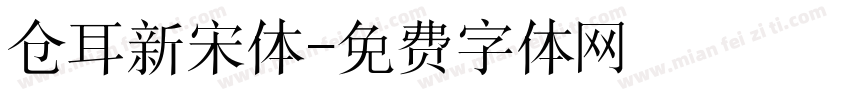 仓耳新宋体-免费字体网

www.mian fei zi ti.com